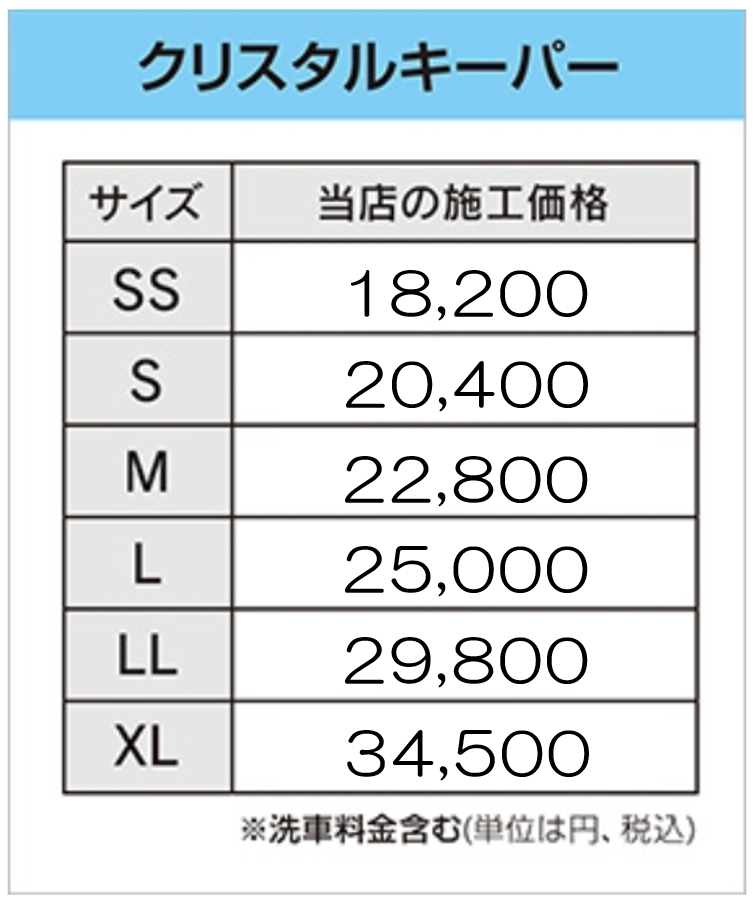 クリスタルキーパー

| サイズ | 当店の施工価格 |
|---|---|
| SS | 18,200 |
| S | 20,400 |
| M | 22,800 |
| L | 25,000 |
| LL | 29,800 |
| XL | 34,500 |

※洗車料金含む(単位は円、税込)